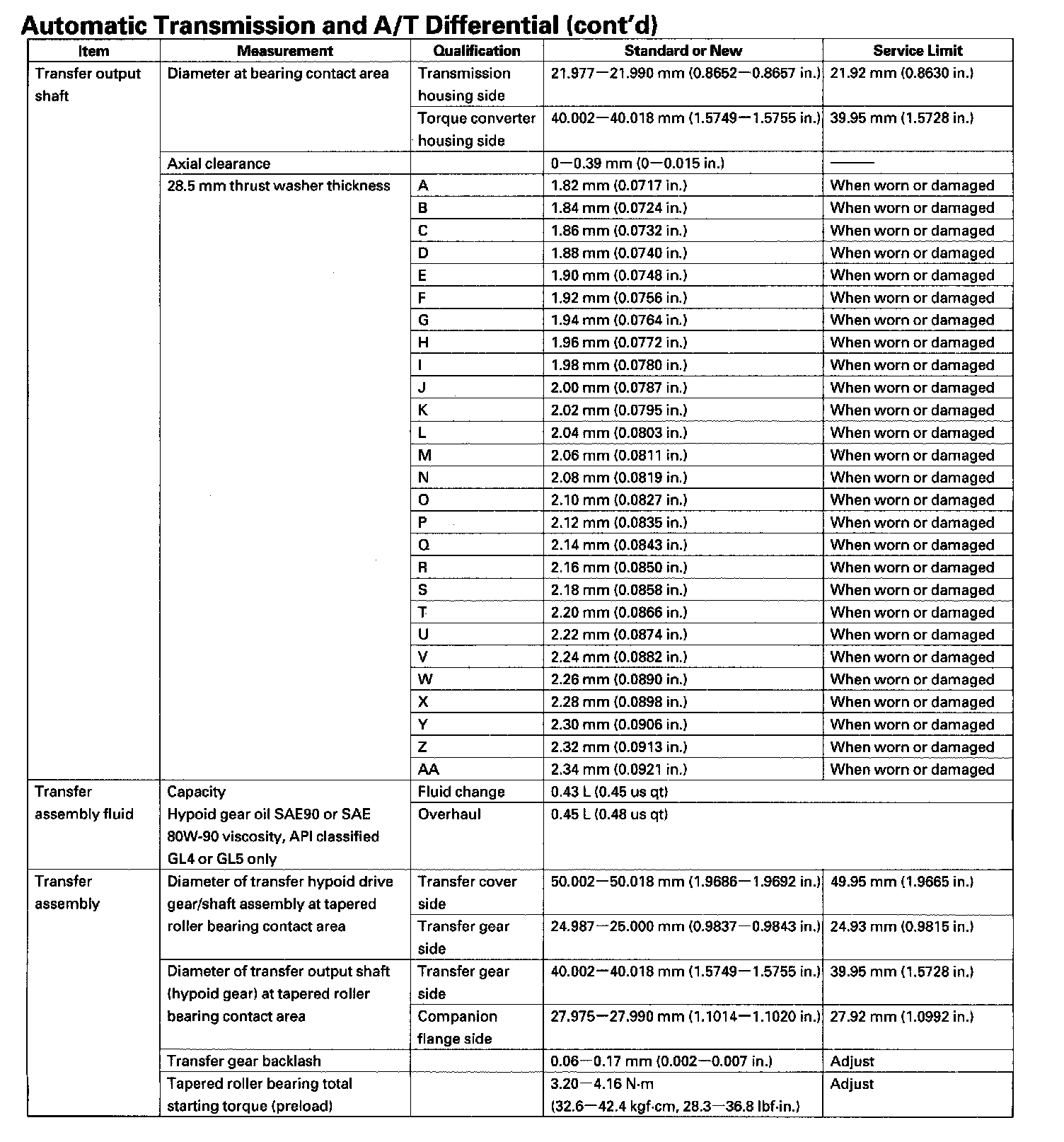 Automatic Transmission and A/T Differential (cont'd)

| Item | Measurement | Qualification | Standard or New | Service Limit |
|---|---|---|---|---|
| Transfer output shaft | Diameter at bearing contact area | Transmission housing side | 21.977—21.990 mm (0.8652—0.8657 in.) | 21.92 mm (0.8630 in.) |
| | | Torque converter housing side | 40.002—40.018 mm (1.5749—1.5755 in.) | 39.95 mm (1.5728 in.) |
| | Axial clearance | | 0—0.39 mm (0—0.015 in.) | —— |
| | 28.5 mm thrust washer thickness | A | 1.82 mm (0.0717 in.) | When worn or damaged |
| | | B | 1.84 mm (0.0724 in.) | When worn or damaged |
| | | C | 1.86 mm (0.0732 in.) | When worn or damaged |
| | | D | 1.88 mm (0.0740 in.) | When worn or damaged |
| | | E | 1.90 mm (0.0748 in.) | When worn or damaged |
| | | F | 1.92 mm (0.0756 in.) | When worn or damaged |
| | | G | 1.94 mm (0.0764 in.) | When worn or damaged |
| | | H | 1.96 mm (0.0772 in.) | When worn or damaged |
| | | I | 1.98 mm (0.0780 in.) | When worn or damaged |
| | | J | 2.00 mm (0.0787 in.) | When worn or damaged |
| | | K | 2.02 mm (0.0795 in.) | When worn or damaged |
| | | L | 2.04 mm (0.0803 in.) | When worn or damaged |
| | | M | 2.06 mm (0.0811 in.) | When worn or damaged |
| | | N | 2.08 mm (0.0819 in.) | When worn or damaged |
| | | O | 2.10 mm (0.0827 in.) | When worn or damaged |
| | | P | 2.12 mm (0.0835 in.) | When worn or damaged |
| | | Q | 2.14 mm (0.0843 in.) | When worn or damaged |
| | | R | 2.16 mm (0.0850 in.) | When worn or damaged |
| | | S | 2.18 mm (0.0858 in.) | When worn or damaged |
| | | T | 2.20 mm (0.0866 in.) | When worn or damaged |
| | | U | 2.22 mm (0.0874 in.) | When worn or damaged |
| | | V | 2.24 mm (0.0882 in.) | When worn or damaged |
| | | W | 2.26 mm (0.0890 in.) | When worn or damaged |
| | | X | 2.28 mm (0.0898 in.) | When worn or damaged |
| | | Y | 2.30 mm (0.0906 in.) | When worn or damaged |
| | | Z | 2.32 mm (0.0913 in.) | When worn or damaged |
| | | AA | 2.34 mm (0.0921 in.) | When worn or damaged |
| Transfer assembly fluid | Capacity Hypoid gear oil SAE90 or SAE 80W-90 viscosity, API classified GL4 or GL5 only | Fluid change | 0.43 L (0.45 us qt) | |
| | | Overhaul | 0.45 L (0.48 us qt) | |
| Transfer assembly | Diameter of transfer hypoid drive gear/shaft assembly at tapered roller bearing contact area | Transfer cover side | 50.002—50.018 mm (1.9686—1.9692 in.) | 49.95 mm (1.9665 in.) |
| | | Transfer gear side | 24.987—25.000 mm (0.9837—0.9843 in.) | 24.93 mm (0.9815 in.) |
| | Diameter of transfer output shaft (hypoid gear) at tapered roller bearing contact area | Transfer gear side | 40.002—40.018 mm (1.5749—1.5755 in.) | 39.95 mm (1.5728 in.) |
| | | Companion flange side | 27.975—27.990 mm (1.1014—1.1020 in.) | 27.92 mm (1.0992 in.) |
| | Transfer gear backlash | | 0.06—0.17 mm (0.002—0.007 in.) | Adjust |
| | Tapered roller bearing total starting torque (preload) | | 3.20—4.16 N·m (32.6—42.4 kgf·cm, 28.3—36.8 lbf·in.) | Adjust |